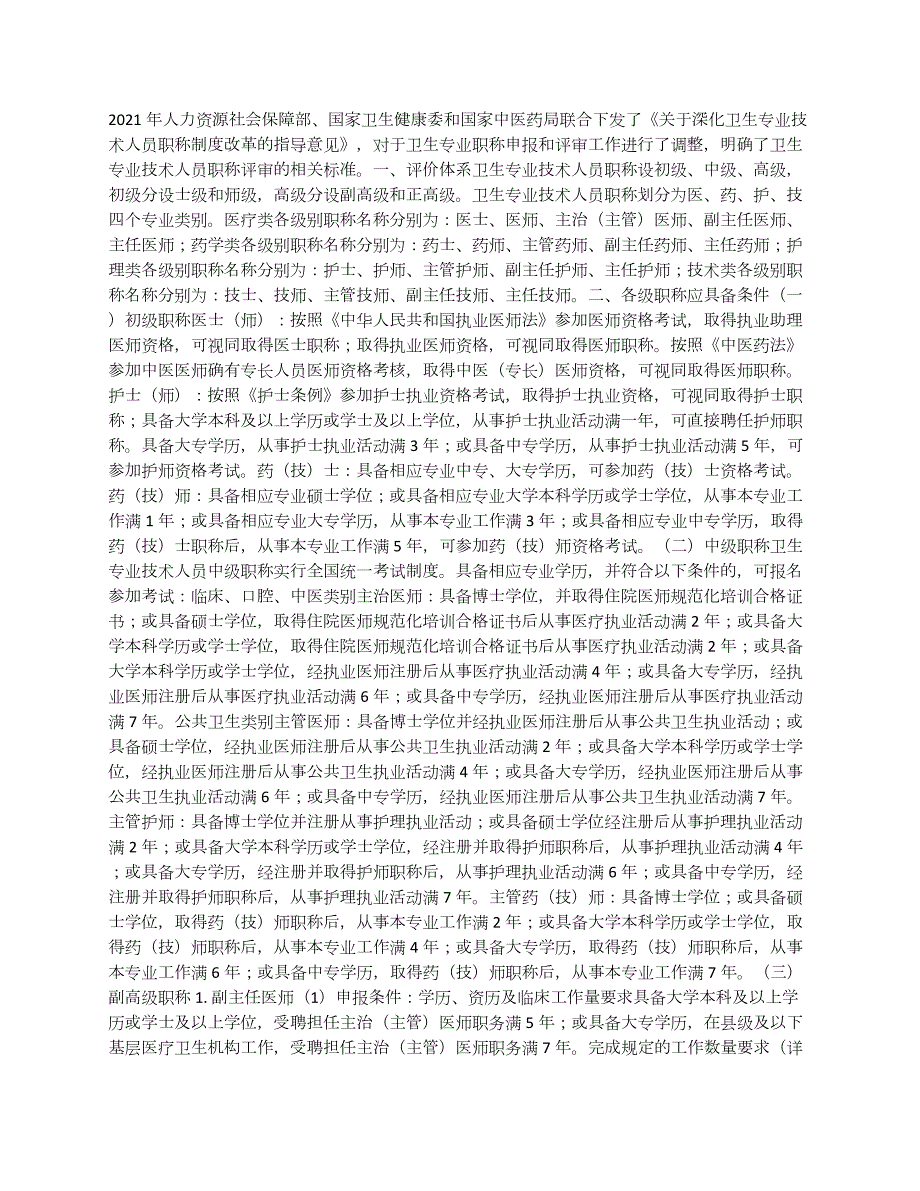 2021 年人力资源社会保障部、国家卫生健康委和国家中医药局联合下发了《关于深化卫生专业技术人员职称制度改革的指导意见》，对于卫生专业职称申报和评审工作进行了调整，明确了卫生专业技术人员职称评审的相关标准。一、评价体系卫生专业技术人员职称设初级、中级、高级，初级分设士级和师级，高级分设副高级和正高级。卫生专业技术人员职称划分为医、药、护、技四个专业类别。医疗类各级别职称名称分别为：医士、医师、主治（主管）医师、副主任医师、主任医师；药学类各级别职称名称分别为：药士、药师、主管药师、副主任药师、主任药师；护理类各级别职称名称分别为：护士、护师、主管护师、副主任护师、主任护师；技术类各级别职称名称分别为：技士、技师、主管技师、副主任技师、主任技师。二、各级职称应具备条件（一）初级职称医士（师）：按照《中华人民共和国执业医师法》参加医师资格考试，取得执业助理医师资格，可视同取得医士职称；取得执业医师资格，可视同取得医师职称。按照《中医药法》参加中医医师确有专长人员医师资格考核，取得中医（专长）医师资格，可视同取得医师职称。护士（师）：按照《护士条例》参加护士执业资格考试，取得护士执业资格，可视同取得护士职称；具备大学本科及以上学历或学士及以上学位，从事护士执业活动满一年，可直接聘任护师职称。具备大专学历，从事护士执业活动满 3 年；或具备中专学历，从事护士执业活动满 5 年，可参加护师资格考试。药（技）士：具备相应专业中专、大专学历，可参加药（技）士资格考试。药（技）师：具备相应专业硕士学位；或具备相应专业大学本科学历或学士学位，从事本专业工作满 1 年；或具备相应专业大专学历，从事本专业工作满 3 年；或具备相应专业中专学历，取得药（技）士职称后，从事本专业工作满 5 年，可参加药（技）师资格考试。（二）中级职称卫生专业技术人员中级职称实行全国统一考试制度。具备相应专业学历，并符合以下条件的，可报名参加考试：临床、口腔、中医类别主治医师：具备博士学位，并取得住院医师规范化培训合格证书；或具备硕士学位，取得住院医师规范化培训合格证书后从事医疗执业活动满 2 年；或具备大学本科学历或学士学位，取得住院医师规范化培训合格证书后从事医疗执业活动满 2 年；或具备大学本科学历或学士学位，经执业医师注册后从事医疗执业活动满 4 年；或具备大专学历，经执业医师注册后从事医疗执业活动满 6 年；或具备中专学历，经执业医师注册后从事医疗执业活动满 7 年。公共卫生类别主管医师：具备博士学位并经执业医师注册后从事公共卫生执业活动；或具备硕士学位，经执业医师注册后从事公共卫生执业活动满 2 年；或具备大学本科学历或学士学位，经执业医师注册后从事公共卫生执业活动满 4 年；或具备大专学历，经执业医师注册后从事公共卫生执业活动满 6 年；或具备中专学历，经执业医师注册后从事公共卫生执业活动满 7 年。主管护师：具备博士学位并注册从事护理执业活动；或具备硕士学位经注册后从事护理执业活动满 2 年；或具备大学本科学历或学士学位，经注册并取得护师职称后，从事护理执业活动满 4 年；或具备大专学历，经注册并取得护师职称后，从事护理执业活动满 6 年；或具备中专学历，经注册并取得护师职称后，从事护理执业活动满 7 年。主管药（技）师：具备博士学位；或具备硕士学位，取得药（技）师职称后，从事本专业工作满 2 年；或具备大学本科学历或学士学位，取得药（技）师职称后，从事本专业工作满 4 年；或具备大专学历，取得药（技）师职称后，从事本专业工作满 6 年；或具备中专学历，取得药（技）师职称后，从事本专业工作满 7 年。（三）副高级职称 1. 副主任医师（1）申报条件：学历、资历及临床工作量要求具备大学本科及以上学历或学士及以上学位，受聘担任主治（主管）医师职务满 5 年；或具备大专学历，在县级及以下基层医疗卫生机构工作，受聘担任主治（主管）医师职务满 7 年。完成规定的工作数量要求（详